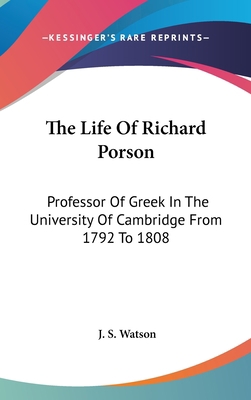 —KESSINGER'S RARE REPRINTS—

The Life Of Richard Porson

Professor Of Greek In The University Of Cambridge From 1792 To 1808

J. S. Watson